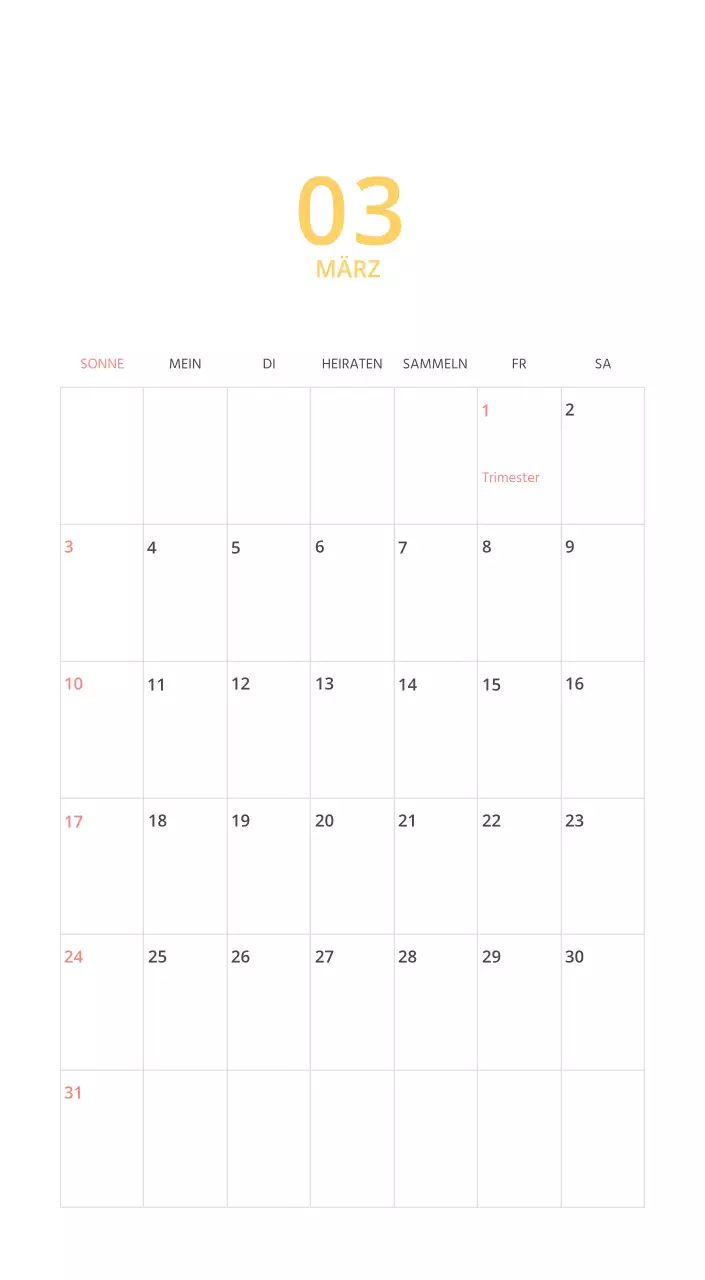 03
MÄRZ

| SONNE | MEIN | DI | HEIRATEN | SAMMELN | FR | SA |
|---|---|---|---|---|---|---|
| | | | | | 1 Trimester | 2 |
| 3 | 4 | 5 | 6 | 7 | 8 | 9 |
| 10 | 11 | 12 | 13 | 14 | 15 | 16 |
| 17 | 18 | 19 | 20 | 21 | 22 | 23 |
| 24 | 25 | 26 | 27 | 28 | 29 | 30 |
| 31 | | | | | | |